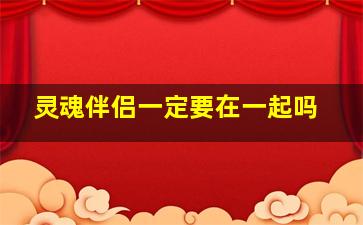 灵魂伴侣一定要在一起吗